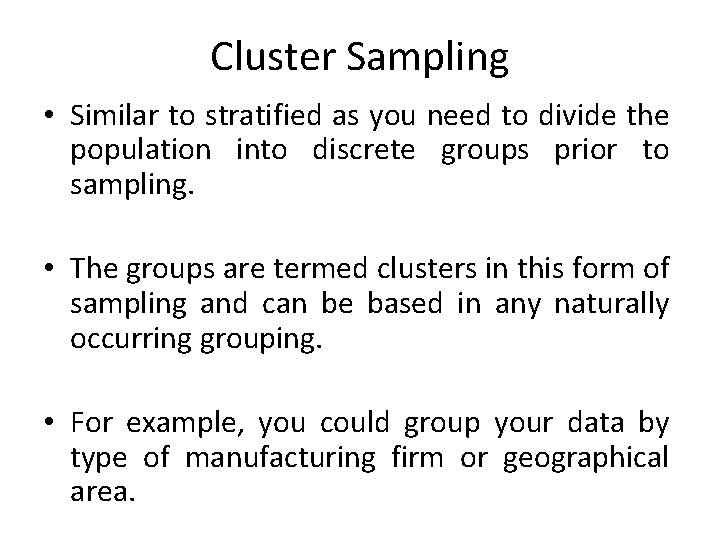 Cluster Sampling

• Similar to stratified as you need to divide the population into discrete groups prior to sampling.

• The groups are termed clusters in this form of sampling and can be based in any naturally occurring grouping.

• For example, you could group your data by type of manufacturing firm or geographical area.